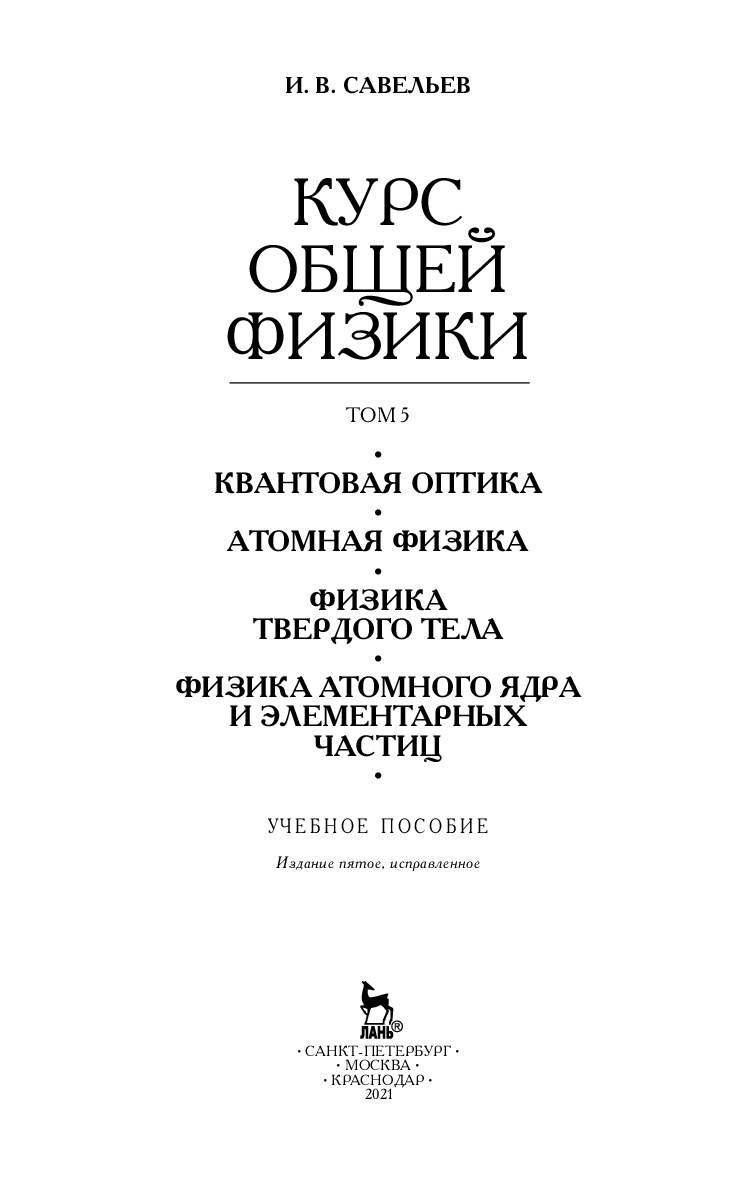 И. В. САВЕЛЬЕВ

КУРС ОБЩЕЙ ФИЗИКИ

ТОМ 5

•

КВАНТОВАЯ ОПТИКА

•

АТОМНАЯ ФИЗИКА

•

ФИЗИКА ТВЕРДОГО ТЕЛА

•

ФИЗИКА АТОМНОГО ЯДРА И ЭЛЕМЕНТАРНЫХ ЧАСТИЦ

•

УЧЕБНОЕ ПОСОБИЕ

Издание пятое, исправленное

ЛАНЬ®

• САНКТ-ПЕТЕРБУРГ •
• МОСКВА •
• КРАСНОДАР •
2021